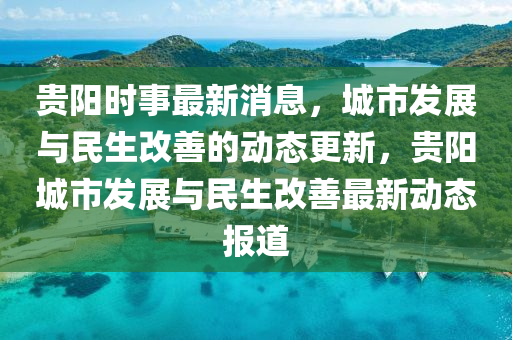 贵阳时事最新消息，城市发展与民生改善的动态更新，贵阳城市发展与民生改善最新动态报道